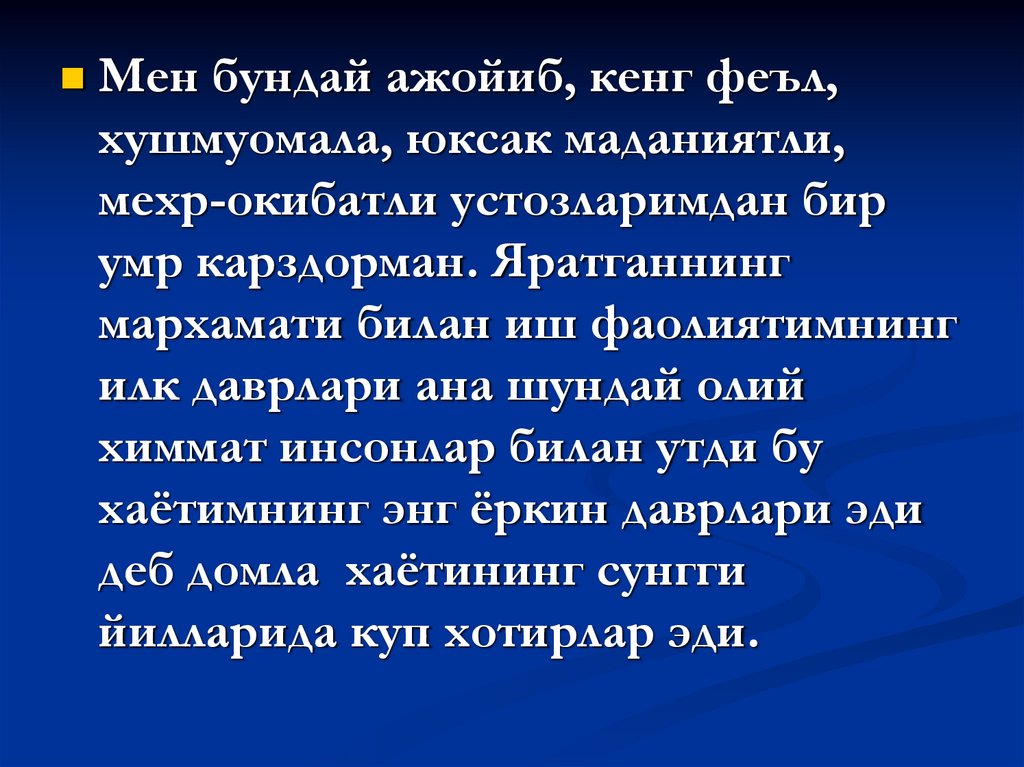 • Мен бундай ажойиб, кенг феъл, хушмуомала, юксак маданиятли, мехр-окибатли устозларимдан бир умр карздорман. Яратганнинг мархамати билан иш фаолиятимнинг илк даврлари ана шундай олий химмат инсонлар билан утди бу хаётимнинг энг ёркин даврлари эди деб домла  хаётининг сунгги йилларида куп хотирлар эди.